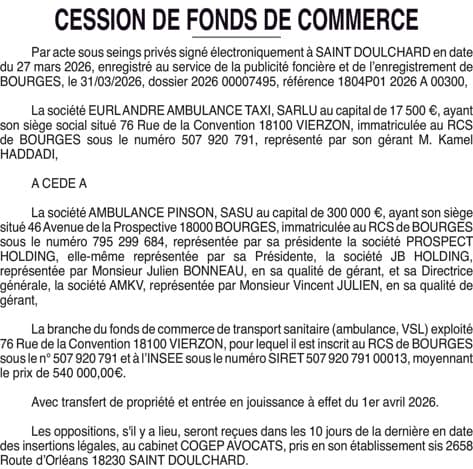 CESSION DE FONDS DE COMMERCE

Par acte sous seings privés signé électroniquement à SAINT DOULCHARD en date du 27 mars 2026, enregistré au service de la publicité foncière et de l'enregistrement de BOURGES, le 31/03/2026, dossier 2026 00007495, référence 1804P01 2026 A 00300,

La société EURL ANDRE AMBULANCE TAXI, SARLU au capital de 17 500 €, ayant son siège social situé 76 Rue de la Convention 18100 VIERZON, immatriculée au RCS de BOURGES sous le numéro 507 920 791, représenté par son gérant M. Kamel HADDADI,

A CEDE A

La société AMBULANCE PINSON, SASU au capital de 300 000 €, ayant son siège situé 46 Avenue de la Prospective 18000 BOURGES, immatriculée au RCS de BOURGES sous le numéro 795 299 684, représentée par sa présidente la société PROSPECT HOLDING, elle-même représentée par sa Présidente, la société JB HOLDING, représentée par Monsieur Julien BONNEAU, en sa qualité de gérant, et sa Directrice générale, la société AMKV, représentée par Monsieur Vincent JULIEN, en sa qualité de gérant,

La branche du fonds de commerce de transport sanitaire (ambulance, VSL) exploité 76 Rue de la Convention 18100 VIERZON, pour lequel il est inscrit au RCS de BOURGES sous le n° 507 920 791 et à l'INSEE sous le numéro SIRET 507 920 791 00013, moyennant le prix de 540 000,00€.

Avec transfert de propriété et entrée en jouissance à effet du 1er avril 2026.

Les oppositions, s'il y a lieu, seront reçues dans les 10 jours de la dernière en date des insertions légales, au cabinet COGEP AVOCATS, pris en son établissement sis 2658 Route d'Orléans 18230 SAINT DOULCHARD.